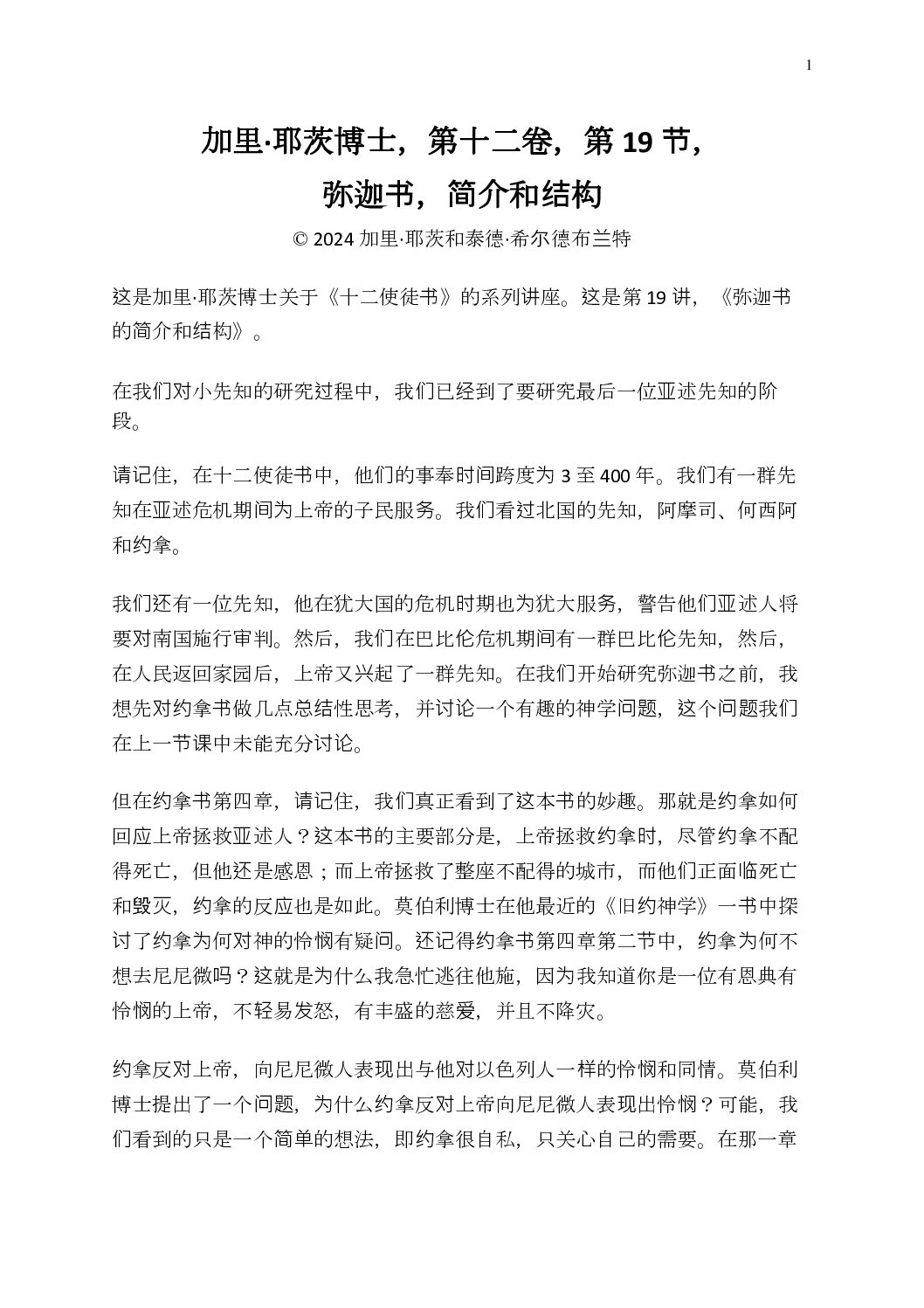 1

加里·耶茨博士，第十二卷，第 19 节，
弥迦书，简介和结构

© 2024 加里·耶茨和泰德·希尔德布兰特

这是加里·耶茨博士关于《十二使徒书》的系列讲座。这是第 19 讲，《弥迦书的简介和结构》。

在我们对小先知的研究过程中，我们已经到了要研究最后一位亚述先知的阶段。

请记住，在十二使徒书中，他们的事奉时间跨度为 3 至 400 年。我们有一群先知在亚述危机期间为上帝的子民服务。我们看过北国的先知，阿摩司、何西阿和约拿。

我们还有一位先知，他在犹大国的危机时期也为犹大服务，警告他们亚述人将要对南国施行审判。然后，我们在巴比伦危机期间有一群巴比伦先知，然后，在人民返回家园后，上帝又兴起了一群先知。在我们开始研究弥迦书之前，我想先对约拿书做几点总结性思考，并讨论一个有趣的神学问题，这个问题我们在上一节课中未能充分讨论。

但在约拿书第四章，请记住，我们真正看到了这本书的妙趣。那就是约拿如何回应上帝拯救亚述人？这本书的主要部分是，上帝拯救约拿时，尽管约拿不配得死亡，但他还是感恩；而上帝拯救了整座不配得的城市，而他们正面临死亡和毁灭，约拿的反应也是如此。莫伯利博士在他最近的《旧约神学》一书中探讨了约拿为何对神的怜悯有疑问。还记得约拿书第四章第二节中，约拿为何不想去尼尼微吗？这就是为什么我急忙逃往他施，因为我知道你是一位有恩典有怜悯的上帝，不轻易发怒，有丰盛的慈爱，并且不降灾。

约拿反对上帝，向尼尼微人表现出与他对以色列人一样的怜悯和同情。莫伯利博士提出了一个问题，为什么约拿反对上帝向尼尼微人表现出怜悯？可能，我们看到的只是一个简单的想法，即约拿很自私，只关心自己的需要。在那一章